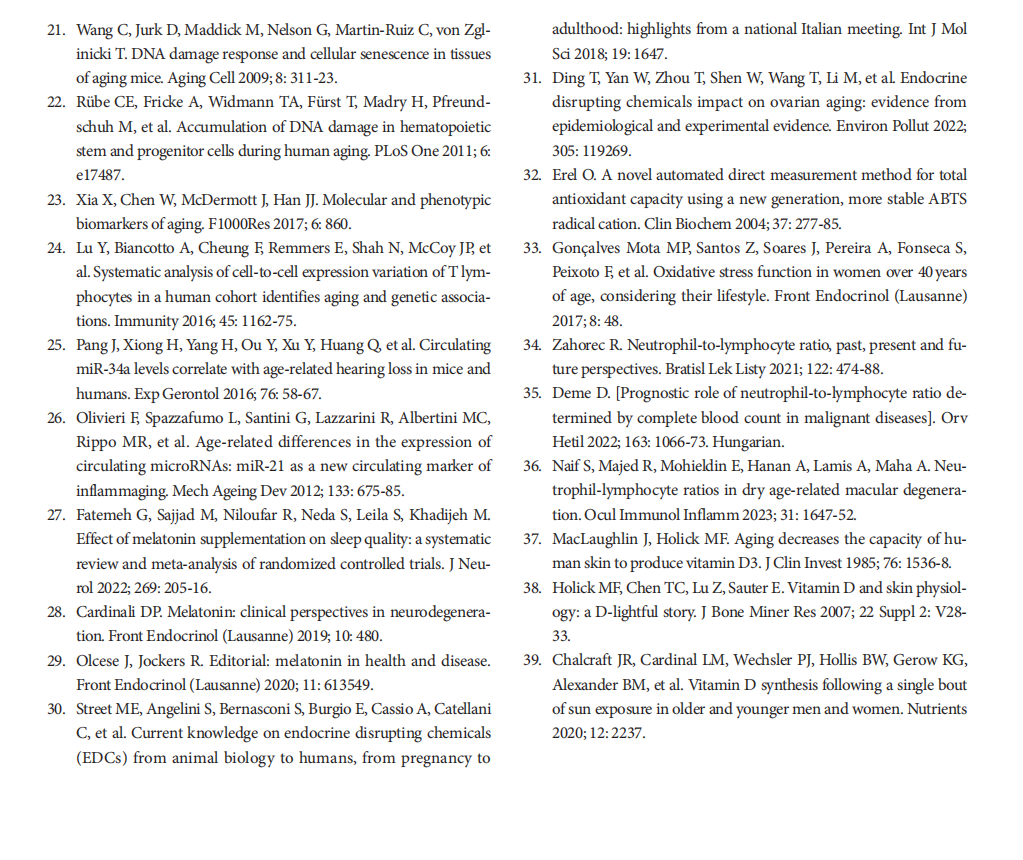 21. Wang C, Jurk D, Maddick M, Nelson G, Martin-Ruiz C, von Zglinicki T. DNA damage response and cellular senescence in tissues of aging mice. Aging Cell 2009; 8: 311-23.

22. Rübe CE, Fricke A, Widmann TA, Fürst T, Madry H, Pfreundschuh M, et al. Accumulation of DNA damage in hematopoietic stem and progenitor cells during human aging. PLoS One 2011; 6: e17487.

23. Xia X, Chen W, McDermott J, Han JJ. Molecular and phenotypic biomarkers of aging. F1000Res 2017; 6: 860.

24. Lu Y, Biancotto A, Cheung F, Remmers E, Shah N, McCoy JP, et al. Systematic analysis of cell-to-cell expression variation of T lymphocytes in a human cohort identifies aging and genetic associations. Immunity 2016; 45: 1162-75.

25. Pang J, Xiong H, Yang H, Ou Y, Xu Y, Huang Q, et al. Circulating miR-34a levels correlate with age-related hearing loss in mice and humans. Exp Gerontol 2016; 76: 58-67.

26. Olivieri F, Spazzafumo L, Santini G, Lazzarini R, Albertini MC, Rippo MR, et al. Age-related differences in the expression of circulating microRNAs: miR-21 as a new circulating marker of inflammaging. Mech Ageing Dev 2012; 133: 675-85.

27. Fatemeh G, Sajjad M, Niloufar R, Neda S, Leila S, Khadijeh M. Effect of melatonin supplementation on sleep quality: a systematic review and meta-analysis of randomized controlled trials. J Neurol 2022; 269: 205-16.

28. Cardinali DP. Melatonin: clinical perspectives in neurodegeneration. Front Endocrinol (Lausanne) 2019; 10: 480.

29. Olcese J, Jockers R. Editorial: melatonin in health and disease. Front Endocrinol (Lausanne) 2020; 11: 613549.

30. Street ME, Angelini S, Bernasconi S, Burgio E, Cassio A, Catellani C, et al. Current knowledge on endocrine disrupting chemicals (EDCs) from animal biology to humans, from pregnancy to adulthood: highlights from a national Italian meeting. Int J Mol Sci 2018; 19: 1647.

31. Ding T, Yan W, Zhou T, Shen W, Wang T, Li M, et al. Endocrine disrupting chemicals impact on ovarian aging: evidence from epidemiological and experimental evidence. Environ Pollut 2022; 305: 119269.

32. Erel O. A novel automated direct measurement method for total antioxidant capacity using a new generation, more stable ABTS radical cation. Clin Biochem 2004; 37: 277-85.

33. Gonçalves Mota MP, Santos Z, Soares J, Pereira A, Fonseca S, Peixoto F, et al. Oxidative stress function in women over 40 years of age, considering their lifestyle. Front Endocrinol (Lausanne) 2017; 8: 48.

34. Zahorec R. Neutrophil-to-lymphocyte ratio, past, present and future perspectives. Bratisl Lek Listy 2021; 122: 474-88.

35. Deme D. [Prognostic role of neutrophil-to-lymphocyte ratio determined by complete blood count in malignant diseases]. Orv Hetil 2022; 163: 1066-73. Hungarian.

36. Naif S, Majed R, Mohieldin E, Hanan A, Lamis A, Maha A. Neutrophil-lymphocyte ratios in dry age-related macular degeneration. Ocul Immunol Inflamm 2023; 31: 1647-52.

37. MacLaughlin J, Holick MF. Aging decreases the capacity of human skin to produce vitamin D3. J Clin Invest 1985; 76: 1536-8.

38. Holick MF, Chen TC, Lu Z, Sauter E. Vitamin D and skin physiology: a D-lightful story. J Bone Miner Res 2007; 22 Suppl 2: V28-33.

39. Chalcraft JR, Cardinal LM, Wechsler PJ, Hollis BW, Gerow KG, Alexander BM, et al. Vitamin D synthesis following a single bout of sun exposure in older and younger men and women. Nutrients 2020; 12: 2237.